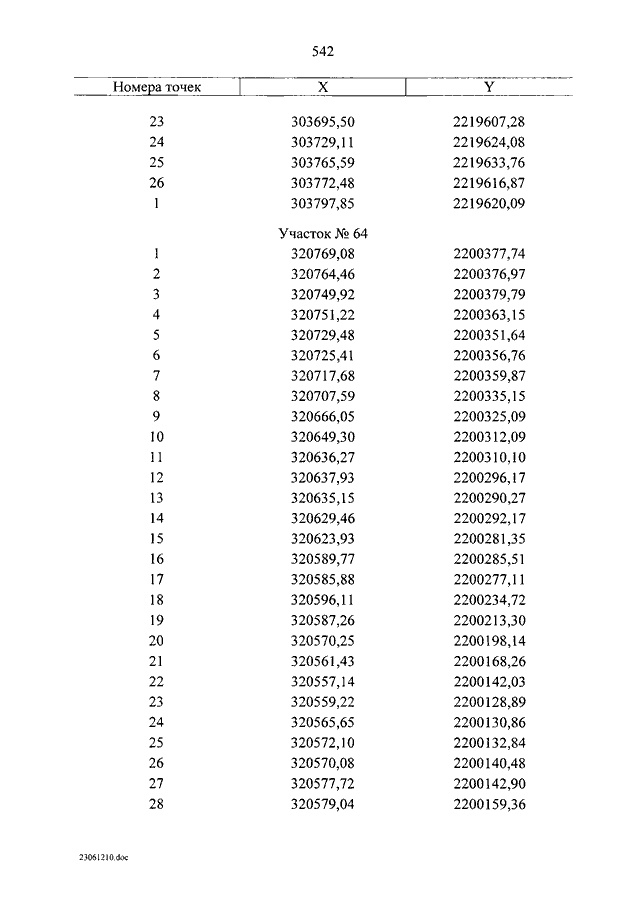 542

| Номера точек | X | Y |
|---|---|---|
| 23 | 303695,50 | 2219607,28 |
| 24 | 303729,11 | 2219624,08 |
| 25 | 303765,59 | 2219633,76 |
| 26 | 303772,48 | 2219616,87 |
| 1 | 303797,85 | 2219620,09 |
| | Участок № 64 | |
| 1 | 320769,08 | 2200377,74 |
| 2 | 320764,46 | 2200376,97 |
| 3 | 320749,92 | 2200379,79 |
| 4 | 320751,22 | 2200363,15 |
| 5 | 320729,48 | 2200351,64 |
| 6 | 320725,41 | 2200356,76 |
| 7 | 320717,68 | 2200359,87 |
| 8 | 320707,59 | 2200335,15 |
| 9 | 320666,05 | 2200325,09 |
| 10 | 320649,30 | 2200312,09 |
| 11 | 320636,27 | 2200310,10 |
| 12 | 320637,93 | 2200296,17 |
| 13 | 320635,15 | 2200290,27 |
| 14 | 320629,46 | 2200292,17 |
| 15 | 320623,93 | 2200281,35 |
| 16 | 320589,77 | 2200285,51 |
| 17 | 320585,88 | 2200277,11 |
| 18 | 320596,11 | 2200234,72 |
| 19 | 320587,26 | 2200213,30 |
| 20 | 320570,25 | 2200198,14 |
| 21 | 320561,43 | 2200168,26 |
| 22 | 320557,14 | 2200142,03 |
| 23 | 320559,22 | 2200128,89 |
| 24 | 320565,65 | 2200130,86 |
| 25 | 320572,10 | 2200132,84 |
| 26 | 320570,08 | 2200140,48 |
| 27 | 320577,72 | 2200142,90 |
| 28 | 320579,04 | 2200159,36 |

23061210.doc